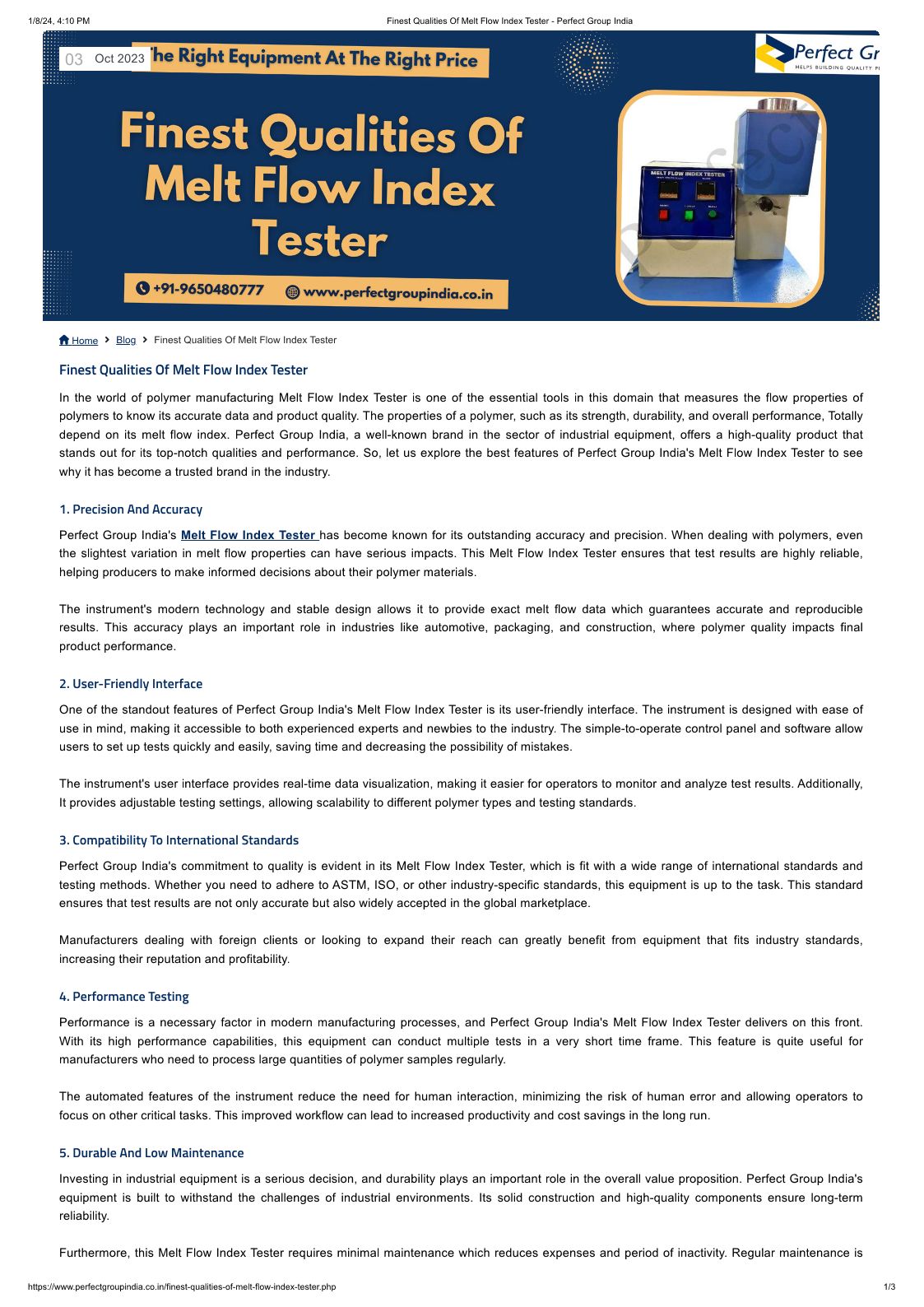 1/8/24, 4:10 PM Finest Qualities Of Melt Flow Index Tester - Perfect Group India

03 Oct 2023

he Right Equipment At The Right Price

Perfect Gr
HELPS BUILDING QUALITY P

Finest Qualities Of Melt Flow Index Tester

MELT FLOW INDEX TESTER

+91-9650480777 www.perfectgroupindia.co.in

Home > Blog > Finest Qualities Of Melt Flow Index Tester

Finest Qualities Of Melt Flow Index Tester

In the world of polymer manufacturing Melt Flow Index Tester is one of the essential tools in this domain that measures the flow properties of polymers to know its accurate data and product quality. The properties of a polymer, such as its strength, durability, and overall performance, Totally depend on its melt flow index. Perfect Group India, a well-known brand in the sector of industrial equipment, offers a high-quality product that stands out for its top-notch qualities and performance. So, let us explore the best features of Perfect Group India's Melt Flow Index Tester to see why it has become a trusted brand in the industry.

1. Precision And Accuracy

Perfect Group India's Melt Flow Index Tester has become known for its outstanding accuracy and precision. When dealing with polymers, even the slightest variation in melt flow properties can have serious impacts. This Melt Flow Index Tester ensures that test results are highly reliable, helping producers to make informed decisions about their polymer materials.

The instrument's modern technology and stable design allows it to provide exact melt flow data which guarantees accurate and reproducible results. This accuracy plays an important role in industries like automotive, packaging, and construction, where polymer quality impacts final product performance.

2. User-Friendly Interface

One of the standout features of Perfect Group India's Melt Flow Index Tester is its user-friendly interface. The instrument is designed with ease of use in mind, making it accessible to both experienced experts and newbies to the industry. The simple-to-operate control panel and software allow users to set up tests quickly and easily, saving time and decreasing the possibility of mistakes.

The instrument's user interface provides real-time data visualization, making it easier for operators to monitor and analyze test results. Additionally, It provides adjustable testing settings, allowing scalability to different polymer types and testing standards.

3. Compatibility To International Standards

Perfect Group India's commitment to quality is evident in its Melt Flow Index Tester, which is fit with a wide range of international standards and testing methods. Whether you need to adhere to ASTM, ISO, or other industry-specific standards, this equipment is up to the task. This standard ensures that test results are not only accurate but also widely accepted in the global marketplace.

Manufacturers dealing with foreign clients or looking to expand their reach can greatly benefit from equipment that fits industry standards, increasing their reputation and profitability.

4. Performance Testing

Performance is a necessary factor in modern manufacturing processes, and Perfect Group India's Melt Flow Index Tester delivers on this front. With its high performance capabilities, this equipment can conduct multiple tests in a very short time frame. This feature is quite useful for manufacturers who need to process large quantities of polymer samples regularly.

The automated features of the instrument reduce the need for human interaction, minimizing the risk of human error and allowing operators to focus on other critical tasks. This improved workflow can lead to increased productivity and cost savings in the long run.

5. Durable And Low Maintenance

Investing in industrial equipment is a serious decision, and durability plays an important role in the overall value proposition. Perfect Group India's equipment is built to withstand the challenges of industrial environments. Its solid construction and high-quality components ensure long-term reliability.

Furthermore, this Melt Flow Index Tester requires minimal maintenance which reduces expenses and period of inactivity. Regular maintenance is

https://www.perfectgroupindia.co.in/finest-qualities-of-melt-flow-index-tester.php 1/3